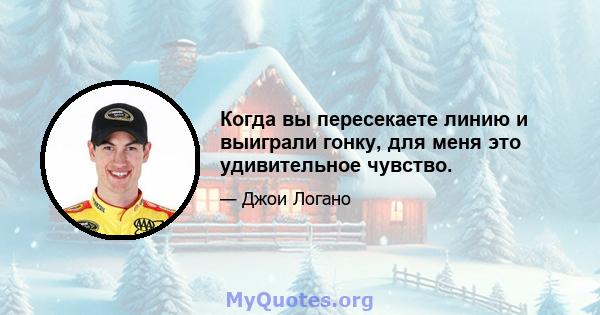 Когда вы пересекаете линию и выиграли гонку, для меня это удивительное чувство.

— Джои Логано

MyQuotes.org